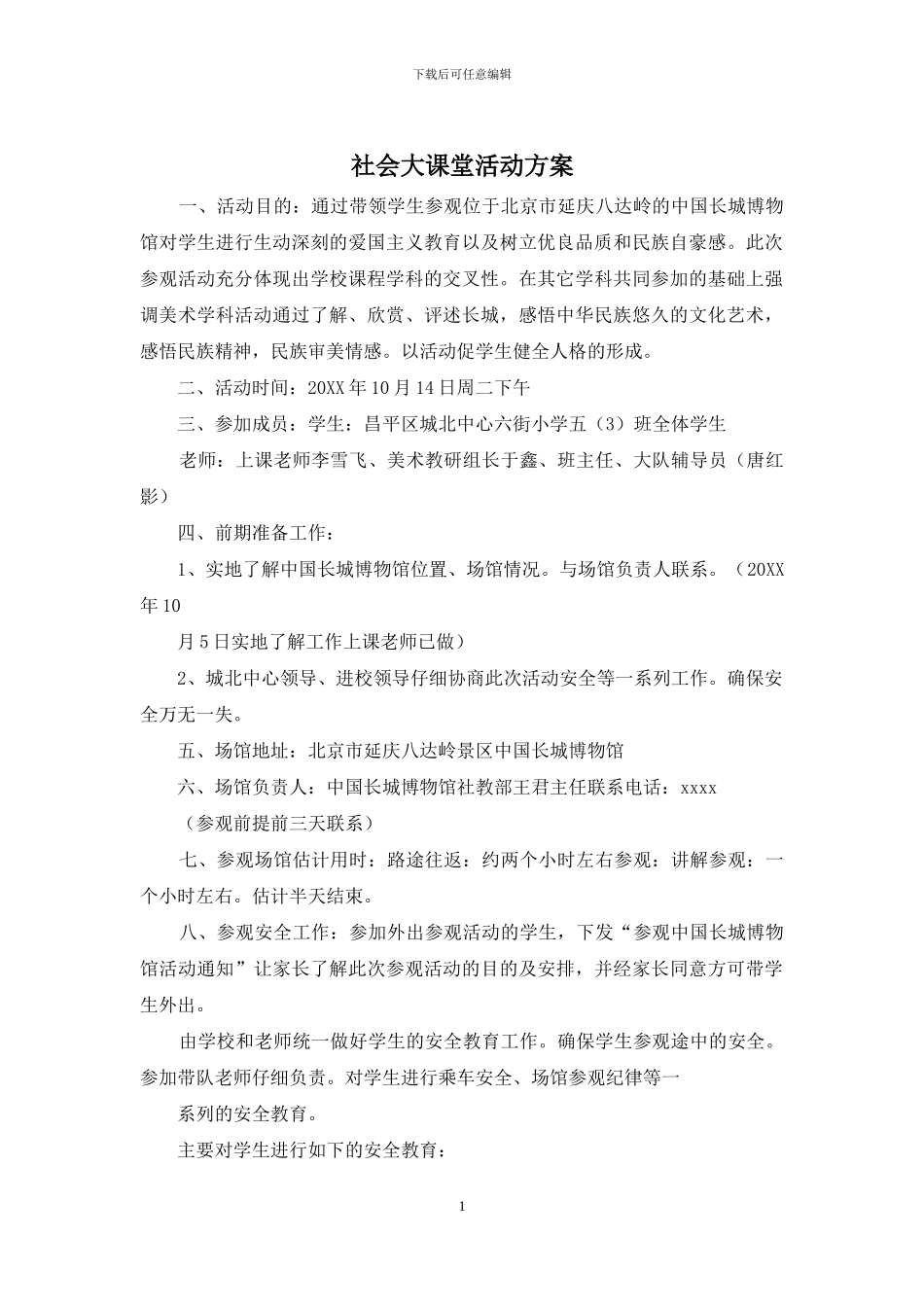 下载后可任意编辑

社会大课堂活动方案

一、活动目的：通过带领学生参观位于北京市延庆八达岭的中国长城博物馆对学生进行生动深刻的爱国主义教育以及树立优良品质和民族自豪感。此次参观活动充分体现出学校课程学科的交叉性。在其它学科共同参加的基础上强调美术学科活动通过了解、欣赏、评述长城，感悟中华民族悠久的文化艺术，感悟民族精神，民族审美情感。以活动促学生健全人格的形成。

二、活动时间：20XX 年 10 月 14 日周二下午

三、参加成员：学生：昌平区城北中心六街小学五（3）班全体学生

老师：上课老师李雪飞、美术教研组长于鑫、班主任、大队辅导员（唐红影）

四、前期准备工作：

1、实地了解中国长城博物馆位置、场馆情况。与场馆负责人联系。（20XX 年 10

月 5 日实地了解工作上课老师已做）

2、城北中心领导、进校领导仔细协商此次活动安全等一系列工作。确保安全万无一失。

五、场馆地址：北京市延庆八达岭景区中国长城博物馆

六、场馆负责人：中国长城博物馆社教部王君主任联系电话：xxxx

（参观前提前三天联系）

七、参观场馆估计用时：路途往返：约两个小时左右参观：讲解参观：一个小时左右。估计半天结束。

八、参观安全工作：参加外出参观活动的学生，下发“参观中国长城博物馆活动通知”让家长了解此次参观活动的目的及安排，并经家长同意方可带学生外出。

由学校和老师统一做好学生的安全教育工作。确保学生参观途中的安全。参加带队老师仔细负责。对学生进行乘车安全、场馆参观纪律等一

系列的安全教育。

主要对学生进行如下的安全教育：

1